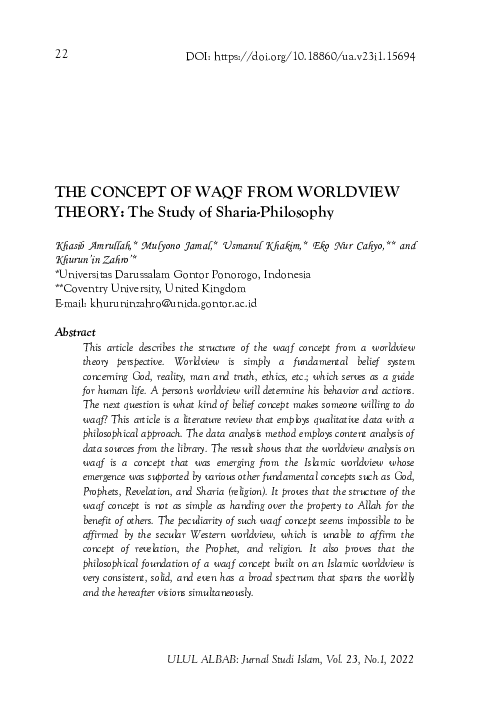 22

DOI: https://doi.org/10.18860/ua.v23i1.15694

THE CONCEPT OF WAQF FROM WORLDVIEW THEORY: The Study of Sharia-Philosophy

Khasib Amrullah,* Mulyono Jamal,* Usmanul Khakim,* Eko Nur Cahyo,** and Khurun'in Zahro'*
*Universitas Darussalam Gontor Ponorogo, Indonesia
**Coventry University, United Kingdom
E-mail: khuruninzahro@unida.gontor.ac.id

Abstract
This article describes the structure of the waqf concept from a worldview theory perspective. Worldview is simply a fundamental belief system concerning God, reality, man and truth, ethics, etc.; which serves as a guide for human life. A person's worldview will determine his behavior and actions. The next question is what kind of belief concept makes someone willing to do waqf? This article is a literature review that employs qualitative data with a philosophical approach. The data analysis method employs content analysis of data sources from the library. The result shows that the worldview analysis on waqf is a concept that was emerging from the Islamic worldview whose emergence was supported by various other fundamental concepts such as God, Prophets, Revelation, and Sharia (religion). It proves that the structure of the waqf concept is not as simple as handing over the property to Allah for the benefit of others. The peculiarity of such waqf concept seems impossible to be affirmed by the secular Western worldview, which is unable to affirm the concept of revelation, the Prophet, and religion. It also proves that the philosophical foundation of a waqf concept built on an Islamic worldview is very consistent, solid, and even has a broad spectrum that spans the worldly and the hereafter visions simultaneously.

ULUL ALBAB: Jurnal Studi Islam, Vol. 23, No.1, 2022